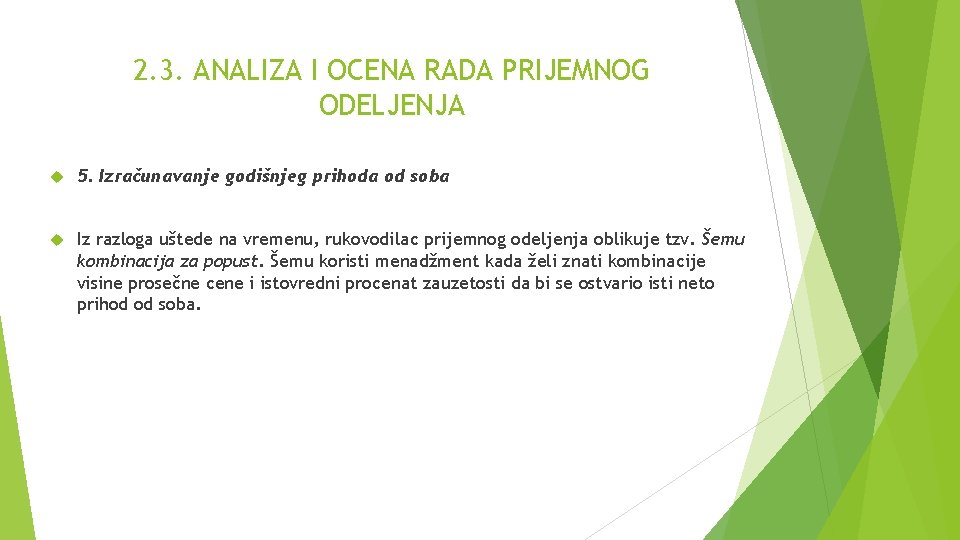 2.3. ANALIZA I OCENA RADA PRIJEMNOG ODELJENJA

5. Izračunavanje godišnjeg prihoda od soba

Iz razloga uštede na vremenu, rukovodilac prijemnog odeljenja oblikuje tzv. Šemu kombinacija za popust. Šemu koristi menadžment kada želi znati kombinacije visine prosečne cene i istovredni procenat zauzetosti da bi se ostvario isti neto prihod od soba.